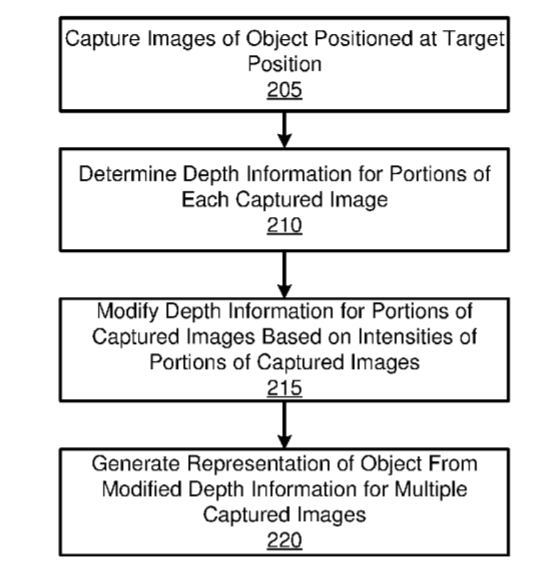 Capture Images of Object Positioned at Target Position
205

Determine Depth Information for Portions of Each Captured Image
210

Modify Depth Information for Portions of Captured Images Based on Intensities of Portions of Captured Images
215

Generate Representation of Object From Modified Depth Information for Multiple Captured Images
220